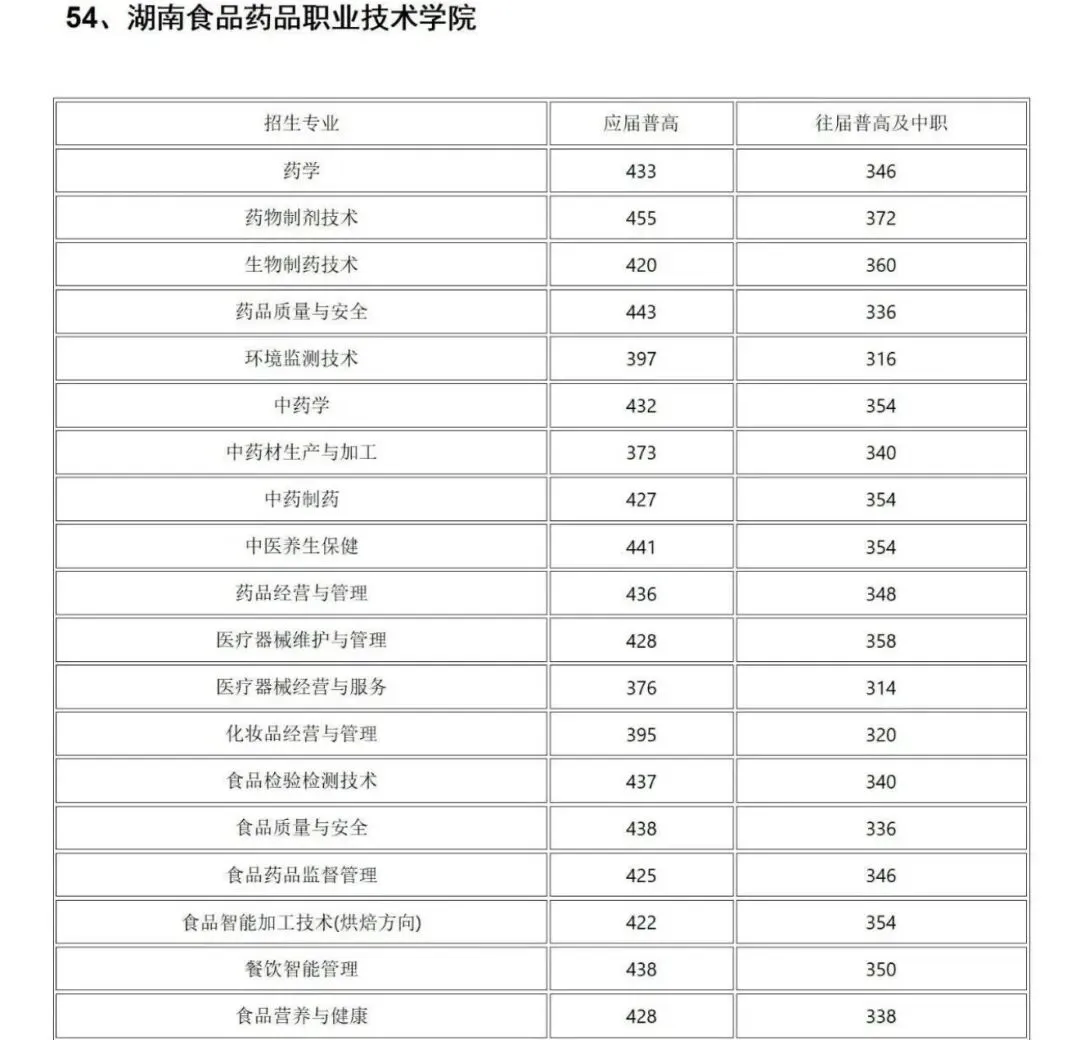 54、湖南食品药品职业技术学院

| 招生专业 | 应届普高 | 往届普高及中职 |
|---|---|---|
| 药学 | 433 | 346 |
| 药物制剂技术 | 455 | 372 |
| 生物制药技术 | 420 | 360 |
| 药品质量与安全 | 443 | 336 |
| 环境监测技术 | 397 | 316 |
| 中药学 | 432 | 354 |
| 中药材生产与加工 | 373 | 340 |
| 中药制药 | 427 | 354 |
| 中医养生保健 | 441 | 354 |
| 药品经营与管理 | 436 | 348 |
| 医疗器械维护与管理 | 428 | 358 |
| 医疗器械经营与服务 | 376 | 314 |
| 化妆品经营与管理 | 395 | 320 |
| 食品检验检测技术 | 437 | 340 |
| 食品质量与安全 | 438 | 336 |
| 食品药品监督管理 | 425 | 346 |
| 食品智能加工技术(烘焙方向) | 422 | 354 |
| 餐饮智能管理 | 438 | 350 |
| 食品营养与健康 | 428 | 338 |